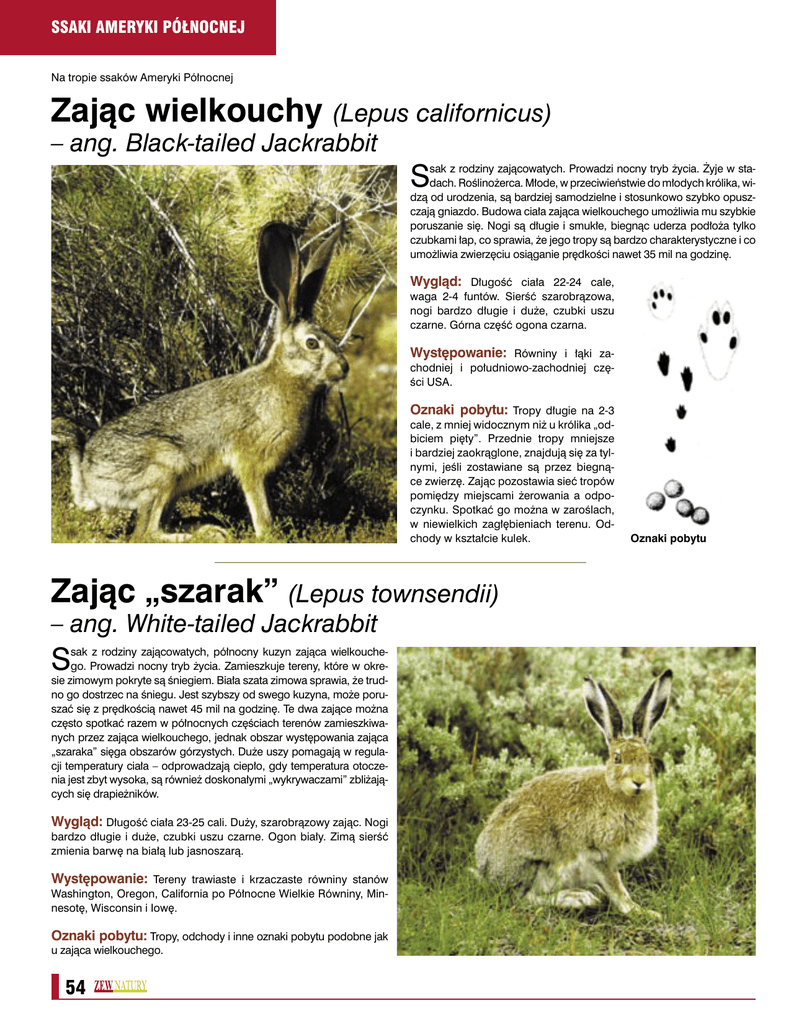 SSAKI AMERYKI PÓŁNOCNEJ

Na tropie ssaków Ameryki Północnej

Zając wielkouchy (Lepus californicus)
– ang. Black-tailed Jackrabbit

Ssak z rodziny zającowatych. Prowadzi nocny tryb życia. Żyje w stadach. Roślinożerca. Młode, w przeciwieństwie do młodych królika, widzą od urodzenia, są bardziej samodzielne i stosunkowo szybko opuszczają gniazdo. Budowa ciała zająca wielkouchego umożliwia mu szybkie poruszanie się. Nogi są długie i smukłe, biegnąc uderza podłoża tylko czubkami łap, co sprawia, że jego tropy są bardzo charakterystyczne i co umożliwia zwierzęciu osiąganie prędkości nawet 35 mil na godzinę.

Wygląd: Długość ciała 22-24 cale, waga 2-4 funtów. Sierść szarobrązowa, nogi bardzo długie i duże, czubki uszu czarne. Górna część ogona czarna.

Występowanie: Równiny i łąki zachodniej i południowo-zachodniej części USA.

Oznaki pobytu: Tropy długie na 2-3 cale, z mniej widocznym niż u królika „odbiciem pięty". Przednie tropy mniejsze i bardziej zaokrąglone, znajdują się za tylnymi, jeśli zostawiane są przez biegnące zwierzę. Zając pozostawia sieć tropów pomiędzy miejscami żerowania a odpoczynku. Spotkać go można w zaroślach, w niewielkich zagłębieniach terenu. Odchody w kształcie kulek.

Oznaki pobytu

Zając „szarak" (Lepus townsendii)
– ang. White-tailed Jackrabbit

Ssak z rodziny zającowatych, północny kuzyn zająca wielkouchego. Prowadzi nocny tryb życia. Zamieszkuje tereny, które w okresie zimowym pokryte są śniegiem. Biała szata zimowa sprawia, że trudno go dostrzec na śniegu. Jest szybszy od swego kuzyna, może poruszać się z prędkością nawet 45 mil na godzinę. Te dwa zające można często spotkać razem w północnych częściach terenów zamieszkiwanych przez zająca wielkouchego, jednak obszar występowania zająca „szaraka" sięga obszarów górzystych. Duże uszy pomagają w regulacji temperatury ciała – odprowadzają ciepło, gdy temperatura otoczenia jest zbyt wysoka, są również doskonałymi „wykrywaczami" zbliżających się drapieżników.

Wygląd: Długość ciała 23-25 cali. Duży, szarobrązowy zając. Nogi bardzo długie i duże, czubki uszu czarne. Ogon biały. Zimą sierść zmienia barwę na białą lub jasnoszarą.

Występowanie: Tereny trawiaste i krzaczaste równiny stanów Washington, Oregon, California po Północne Wielkie Równiny, Minnesotę, Wisconsin i Iowę.

Oznaki pobytu: Tropy, odchody i inne oznaki pobytu podobne jak u zająca wielkouchego.

54 ZEW NATURY